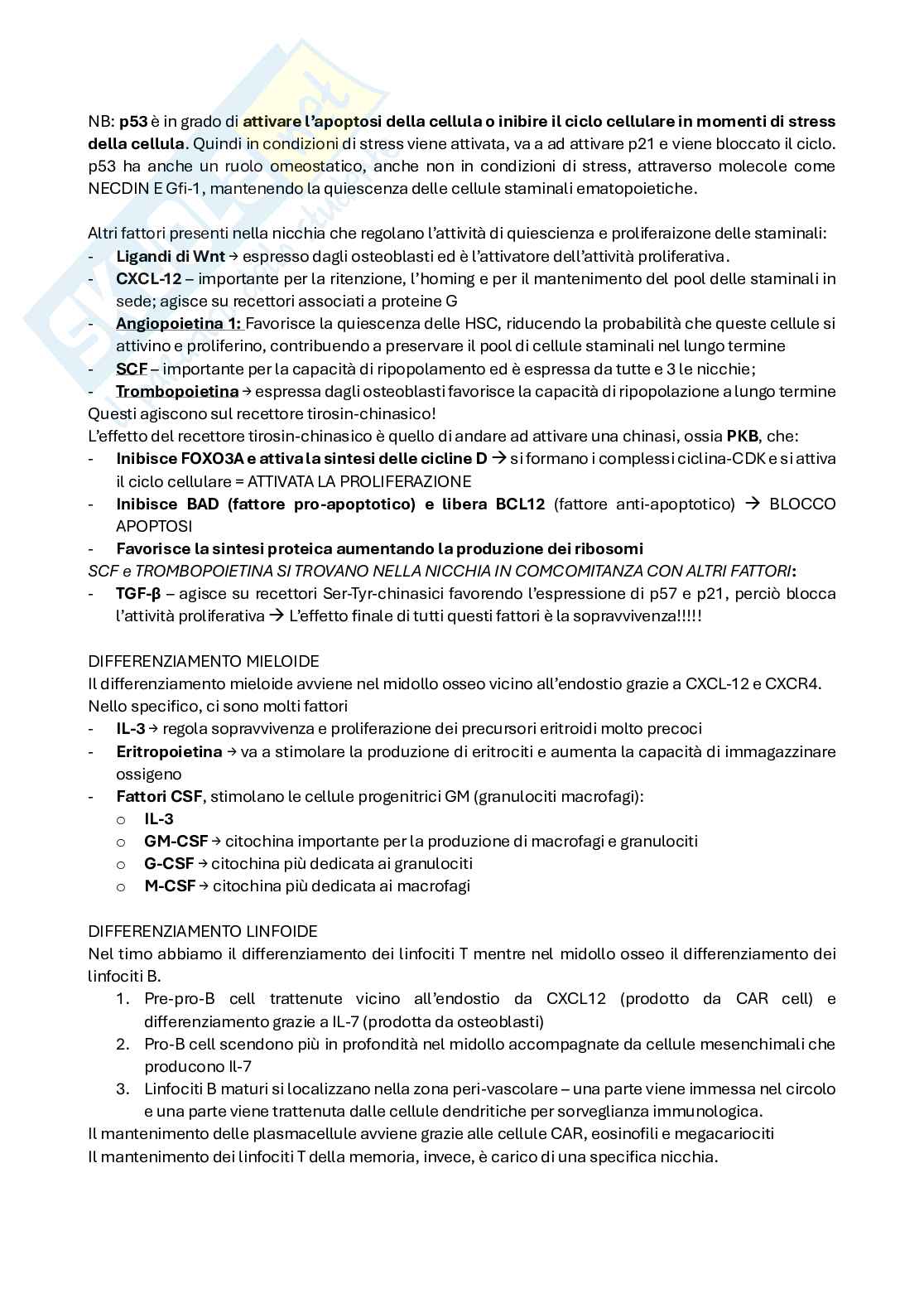 NB: p53 è in grado di attivare l'apoptosi della cellula o inibire il ciclo cellulare in momenti di stress della cellula. Quindi in condizioni di stress viene attivata, va a ad attivare p21 e viene bloccato il ciclo. p53 ha anche un ruolo omeostatico, anche non in condizioni di stress, attraverso molecole come NECDIN E Gfi-1, mantenendo la quiescenza delle cellule staminali ematopoietiche.

Altri fattori presenti nella nicchia che regolano l'attività di quiescienza e proliferaizone delle staminali:
- Ligandi di Wnt → espresso dagli osteoblasti ed è l'attivatore dell'attività proliferativa.
- CXCL-12 – importante per la ritenzione, l'homing e per il mantenimento del pool delle staminali in sede; agisce su recettori associati a proteine G
- Angiopoietina 1: Favorisce la quiescenza delle HSC, riducendo la probabilità che queste cellule si attivino e proliferino, contribuendo a preservare il pool di cellule staminali nel lungo termine
- SCF – importante per la capacità di ripopolamento ed è espressa da tutte e 3 le nicchie;
- Trombopoietina → espressa dagli osteoblasti favorisce la capacità di ripopolazione a lungo termine
Questi agiscono sul recettore tirosin-chinasico!
L'effetto del recettore tirosin-chinasico è quello di andare ad attivare una chinasi, ossia PKB, che:
- Inibisce FOXO3A e attiva la sintesi delle cicline D → si formano i complessi ciclina-CDK e si attiva il ciclo cellulare = ATTIVATA LA PROLIFERAZIONE
- Inibisce BAD (fattore pro-apoptotico) e libera BCL12 (fattore anti-apoptotico) → BLOCCO APOPTOSI
- Favorisce la sintesi proteica aumentando la produzione dei ribosomi
SCF e TROMBOPOIETINA SI TROVANO NELLA NICCHIA IN COMCOMITANZA CON ALTRI FATTORI:
- TGF-β – agisce su recettori Ser-Tyr-chinasici favorendo l'espressione di p57 e p21, perciò blocca l'attività proliferativa → L'effetto finale di tutti questi fattori è la sopravvivenza!!!!!

DIFFERENZIAMENTO MIELOIDE
Il differenziamento mieloide avviene nel midollo osseo vicino all'endostio grazie a CXCL-12 e CXCR4. Nello specifico, ci sono molti fattori
- IL-3 → regola sopravvivenza e proliferazione dei precursori eritroidi molto precoci
- Eritropoietina → va a stimolare la produzione di eritrociti e aumenta la capacità di immagazzinare ossigeno
- Fattori CSF, stimolano le cellule progenitrici GM (granulociti macrofagi):
  o IL-3
  o GM-CSF → citochina importante per la produzione di macrofagi e granulociti
  o G-CSF → citochina più dedicata ai granulociti
  o M-CSF → citochina più dedicata ai macrofagi

DIFFERENZIAMENTO LINFOIDE
Nel timo abbiamo il differenziamento dei linfociti T mentre nel midollo osseo il differenziamento dei linfociti B.
1. Pre-pro-B cell trattenute vicino all'endostio da CXCL12 (prodotto da CAR cell) e differenziamento grazie a IL-7 (prodotta da osteoblasti)
2. Pro-B cell scendono più in profondità nel midollo accompagnate da cellule mesenchimali che producono Il-7
3. Linfociti B maturi si localizzano nella zona peri-vascolare – una parte viene immessa nel circolo e una parte viene trattenuta dalle cellule dendritiche per sorveglianza immunologica.
Il mantenimento delle plasmacellule avviene grazie alle cellule CAR, eosinofili e megacariociti
Il mantenimento dei linfociti T della memoria, invece, è carico di una specifica nicchia.